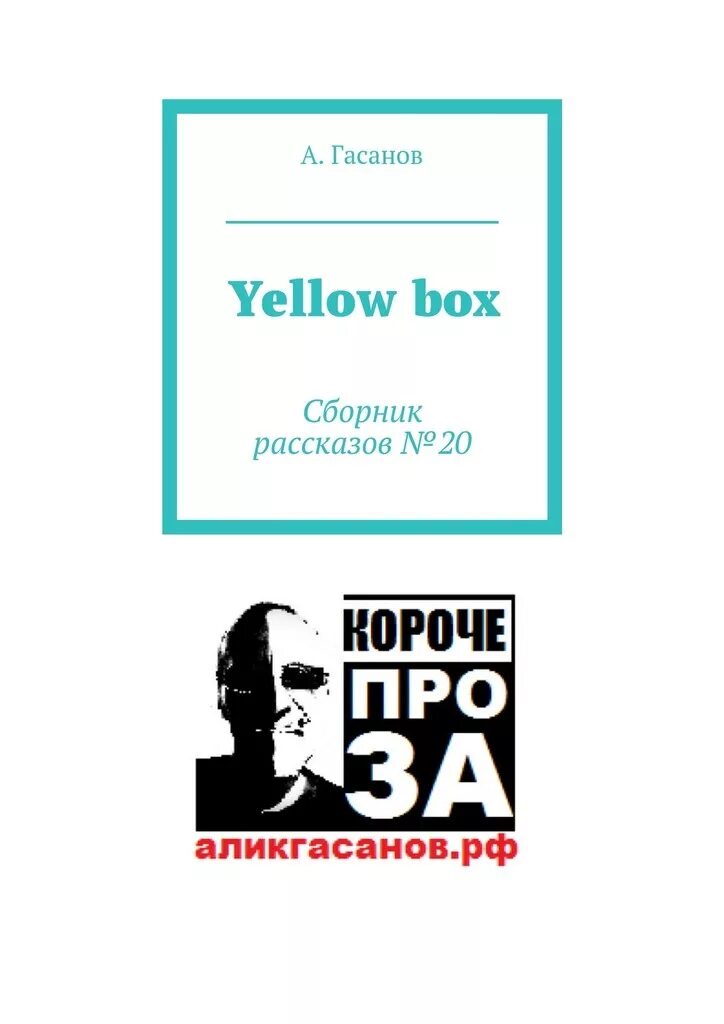 А. Гасанов

Yellow box

Сборник рассказов №20

КОРОЧЕ
ПРО
ЗА

аликгасанов.рф